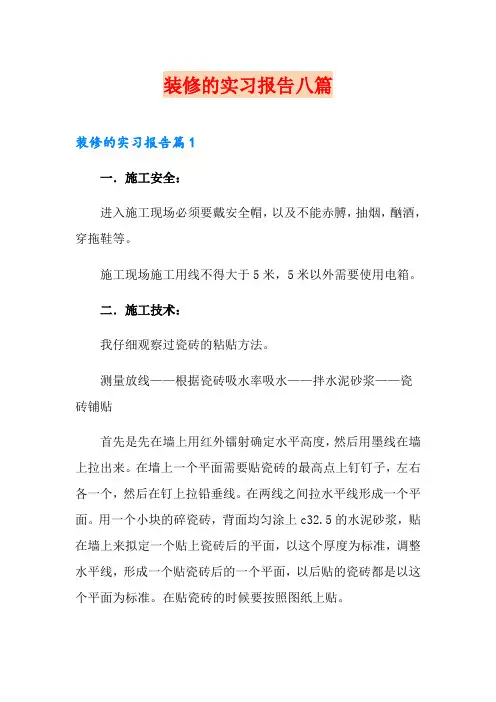 装修的实习报告八篇

装修的实习报告篇1

一. 施工安全：

进入施工现场必须要戴安全帽，以及不能赤膊，抽烟，酗酒，穿拖鞋等。

施工现场施工用线不得大于5米，5米以外需要使用电箱。

二. 施工技术：

我仔细观察过瓷砖的粘贴方法。

测量放线——根据瓷砖吸水率吸水——拌水泥砂浆——瓷砖铺贴

首先是先在墙上用红外镭射确定水平高度，然后用墨线在墙上拉出来。在墙上一个平面需要贴瓷砖的最高点上钉钉子，左右各一个，然后在钉上拉铅垂线。在两线之间拉水平线形成一个平面。用一个小块的碎瓷砖，背面均匀涂上c32.5的水泥砂浆，贴在墙上来拟定一个贴上瓷砖后的平面，以这个厚度为标准，调整水平线，形成一个贴瓷砖后的一个平面，以后贴的瓷砖都是以这个平面为标准。在贴瓷砖的时候要按照图纸上贴。